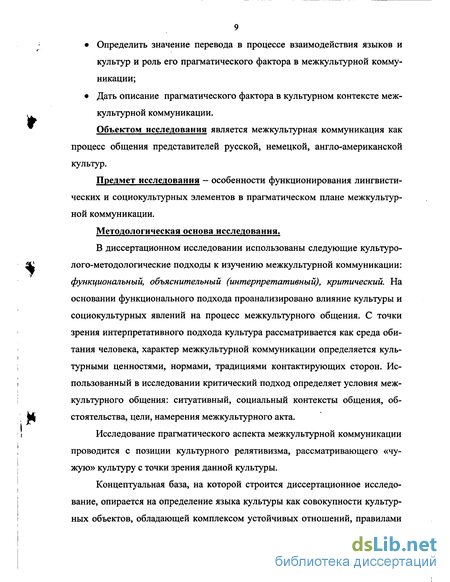 9

• Определить значение перевода в процессе взаимодействия языков и культур и роль его прагматического фактора в межкультурной коммуникации;

• Дать описание прагматического фактора в культурном контексте межкультурной коммуникации.

Объектом исследования является межкультурная коммуникация как процесс общения представителей русской, немецкой, англо-американской культур.

Предмет исследования – особенности функционирования лингвистических и социокультурных элементов в прагматическом плане межкультурной коммуникации.

Методологическая основа исследования.

В диссертационном исследовании использованы следующие культуролого-методологические подходы к изучению межкультурной коммуникации: функциональный, объяснительный (интерпретативный), критический. На основании функционального подхода проанализировано влияние культуры и социокультурных явлений на процесс межкультурного общения. С точки зрения интерпретативного подхода культура рассматривается как среда обитания человека, характер межкультурной коммуникации определяется культурными ценностями, нормами, традициями контактирующих сторон. Использованный в исследовании критический подход определяет условия межкультурного общения: ситуативный, социальный контексты общения, обстоятельства, цели, намерения межкультурного акта.

Исследование прагматического аспекта межкультурной коммуникации проводится с позиции культурного релятивизма, рассматривающего «чужую» культуру с точки зрения данной культуры.

Концептуальная база, на которой строится диссертационное исследование, опирается на определение языка культуры как совокупности культурных объектов, обладающей комплексом устойчивых отношений, правилами

dsLib.net
библиотека диссертаций